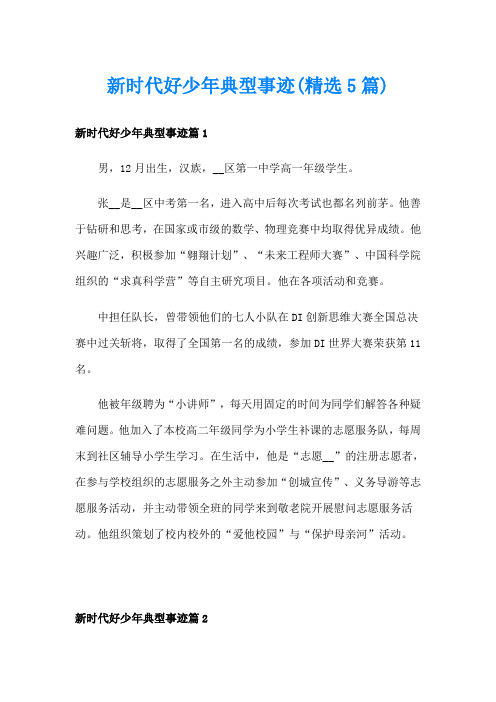 新时代好少年典型事迹(精选5篇)

新时代好少年典型事迹篇1

男，12月出生，汉族，__区第一中学高一年级学生。

张__是__区中考第一名，进入高中后每次考试也都名列前茅。他善于钻研和思考，在国家或市级的数学、物理竞赛中均取得优异成绩。他兴趣广泛，积极参加“翱翔计划”、“未来工程师大赛”、中国科学院组织的“求真科学营”等自主研究项目。他在各项活动和竞赛。

中担任队长，曾带领他们的七人小队在DI创新思维大赛全国总决赛中过关斩将，取得了全国第一名的成绩，参加DI世界大赛荣获第11名。

他被年级聘为“小讲师”，每天用固定的时间为同学们解答各种疑难问题。他加入了本校高二年级同学为小学生补课的志愿服务队，每周末到社区辅导小学生学习。在生活中，他是“志愿__”的注册志愿者，在参与学校组织的志愿服务之外主动参加“创城宣传”、义务导游等志愿服务活动，并主动带领全班的同学来到敬老院开展慰问志愿服务活动。他组织策划了校内校外的“爱他校园”与“保护母亲河”活动。

新时代好少年典型事迹篇2